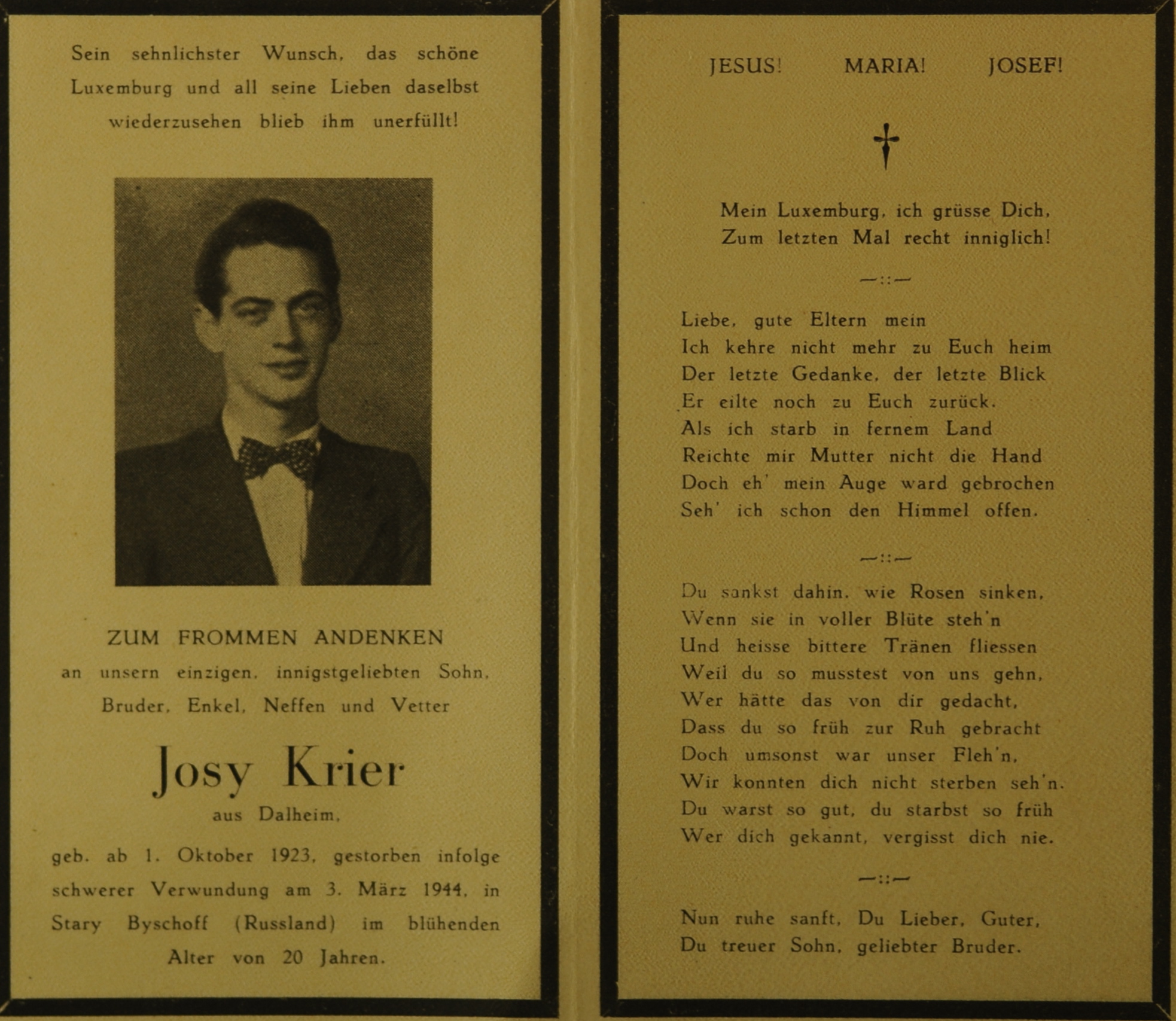 Sein sehnlichster Wunsch, das schöne Luxemburg und all seine Lieben daselbst wiederzusehen blieb ihm unerfüllt!

ZUM FROMMEN ANDENKEN
an unsern einzigen, innigstgeliebten Sohn, Bruder, Enkel, Neffen und Vetter

Josy Krier
aus Dalheim,

geb. ab 1. Oktober 1923, gestorben infolge schwerer Verwundung am 3. März 1944, in Stary Byschoff (Russland) im blühenden Alter von 20 Jahren.

JESUS! MARIA! JOSEF!

†

Mein Luxemburg, ich grüsse Dich,
Zum letzten Mal recht inniglich!

—::—

Liebe, gute Eltern mein
Ich kehre nicht mehr zu Euch heim
Der letzte Gedanke, der letzte Blick
Er eilte noch zu Euch zurück.
Als ich starb in fernem Land
Reichte mir Mutter nicht die Hand
Doch eh' mein Auge ward gebrochen
Seh' ich schon den Himmel offen.

—::—

Du sankst dahin, wie Rosen sinken,
Wenn sie in voller Blüte steh'n
Und heisse bittere Tränen fliessen
Weil du so musstest von uns gehn,
Wer hätte das von dir gedacht,
Dass du so früh zur Ruh gebracht
Doch umsonst war unser Fleh'n,
Wir konnten dich nicht sterben seh'n.
Du warst so gut, du starbst so früh
Wer dich gekannt, vergisst dich nie.

—::—

Nun ruhe sanft, Du Lieber, Guter,
Du treuer Sohn, geliebter Bruder.